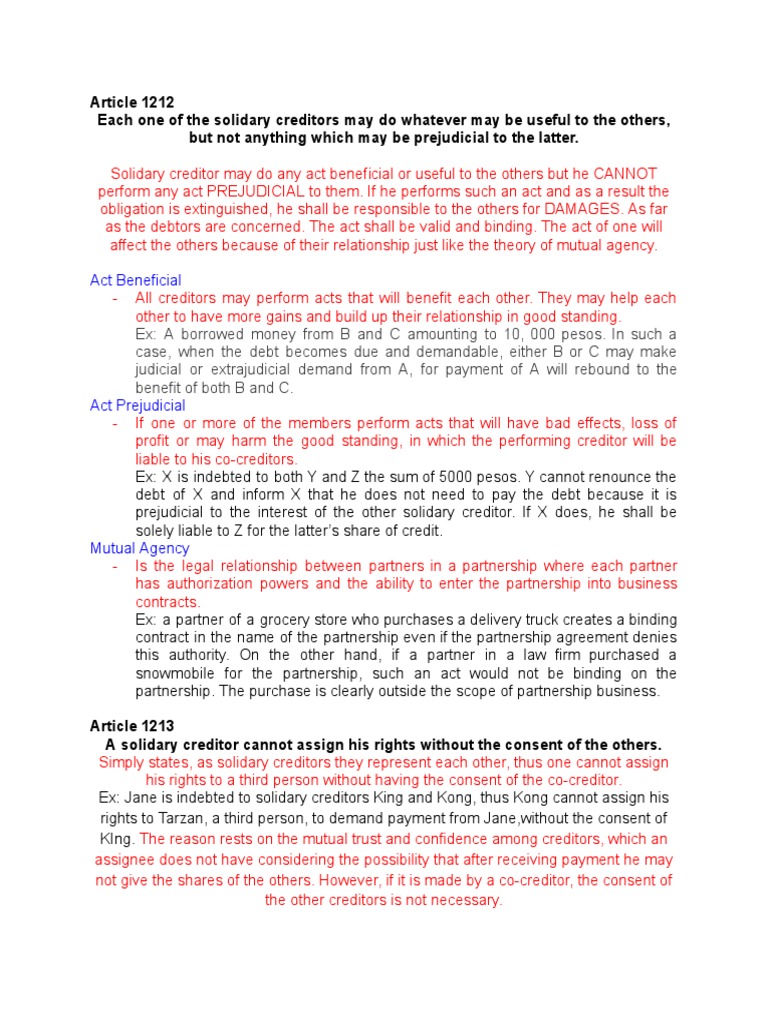 Article 1212
Each one of the solidary creditors may do whatever may be useful to the others, but not anything which may be prejudicial to the latter.

Solidary creditor may do any act beneficial or useful to the others but he CANNOT perform any act PREJUDICIAL to them. If he performs such an act and as a result the obligation is extinguished, he shall be responsible to the others for DAMAGES. As far as the debtors are concerned. The act shall be valid and binding. The act of one will affect the others because of their relationship just like the theory of mutual agency.

Act Beneficial
- All creditors may perform acts that will benefit each other. They may help each other to have more gains and build up their relationship in good standing.
Ex: A borrowed money from B and C amounting to 10, 000 pesos. In such a case, when the debt becomes due and demandable, either B or C may make judicial or extrajudicial demand from A, for payment of A will rebound to the benefit of both B and C.
Act Prejudicial
- If one or more of the members perform acts that will have bad effects, loss of profit or may harm the good standing, in which the performing creditor will be liable to his co-creditors.
Ex: X is indebted to both Y and Z the sum of 5000 pesos. Y cannot renounce the debt of X and inform X that he does not need to pay the debt because it is prejudicial to the interest of the other solidary creditor. If X does, he shall be solely liable to Z for the latter's share of credit.
Mutual Agency
- Is the legal relationship between partners in a partnership where each partner has authorization powers and the ability to enter the partnership into business contracts.
Ex: a partner of a grocery store who purchases a delivery truck creates a binding contract in the name of the partnership even if the partnership agreement denies this authority. On the other hand, if a partner in a law firm purchased a snowmobile for the partnership, such an act would not be binding on the partnership. The purchase is clearly outside the scope of partnership business.

Article 1213
A solidary creditor cannot assign his rights without the consent of the others.
Simply states, as solidary creditors they represent each other, thus one cannot assign his rights to a third person without having the consent of the co-creditor.
Ex: Jane is indebted to solidary creditors King and Kong, thus Kong cannot assign his rights to Tarzan, a third person, to demand payment from Jane,without the consent of KIng. The reason rests on the mutual trust and confidence among creditors, which an assignee does not have considering the possibility that after receiving payment he may not give the shares of the others. However, if it is made by a co-creditor, the consent of the other creditors is not necessary.